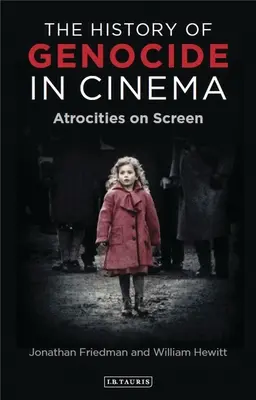 THE HISTORY OF
GENOCIDE
IN CINEMA
Atrocities on Screen

Jonathan Friedman and William Hewitt

I.B.TAURIS